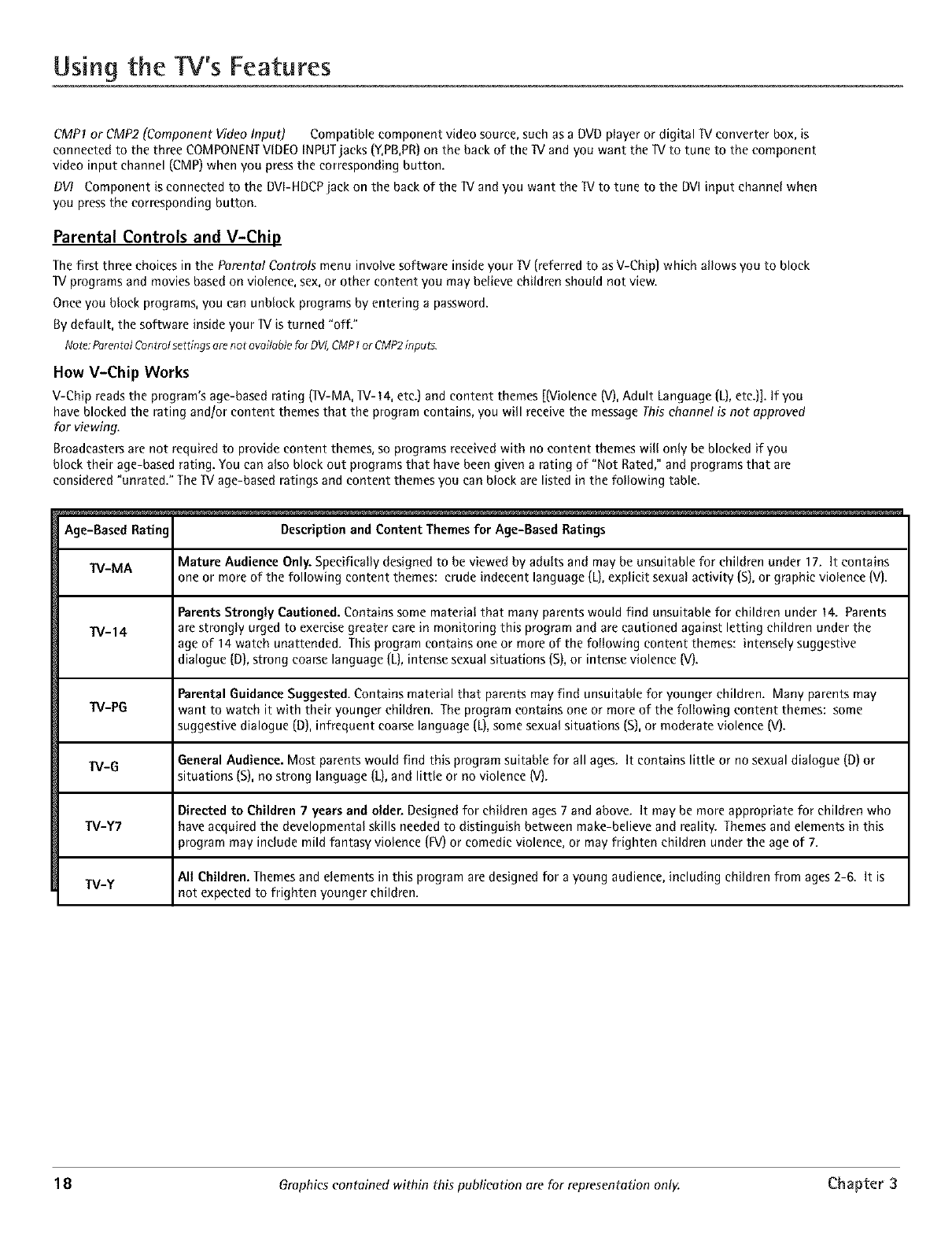 Using the TV's Features

CMP1 or CMP2 (Component Video Input) Compatible component video source, such as a DVD player or digital TV converter box, is connected to the three COMPONENT VIDEO INPUT jacks (Y,PB,PR) on the back of the TV and you want the TV to tune to the component video input channel (CMP) when you press the corresponding button.

DVI Component is connected to the DVI-HDCP jack on the back of the TV and you want the TV to tune to the DVI input channel when you press the corresponding button.

Parental Controls and V-Chip

The first three choices in the Parental Controls menu involve software inside your TV (referred to as V-Chip) which allows you to block TV programs and movies based on violence, sex, or other content you may believe children should not view.

Once you block programs, you can unblock programs by entering a password.

By default, the software inside your TV is turned "off."

Note: Parental Control settings are not available for DVI, CMP1 or CMP2 inputs.

How V-Chip Works

V-Chip reads the program's age-based rating (TV-MA, TV-14, etc.) and content themes [(Violence (V), Adult Language (L), etc.)]. If you have blocked the rating and/or content themes that the program contains, you will receive the message This channel is not approved for viewing.

Broadcasters are not required to provide content themes, so programs received with no content themes will only be blocked if you block their age-based rating. You can also block out programs that have been given a rating of "Not Rated," and programs that are considered "unrated." The TV age-based ratings and content themes you can block are listed in the following table.

| Age-Based Rating | Description and Content Themes for Age-Based Ratings |
|---|---|
| TV-MA | Mature Audience Only. Specifically designed to be viewed by adults and may be unsuitable for children under 17. It contains one or more of the following content themes: crude indecent language (L), explicit sexual activity (S), or graphic violence (V). |
| TV-14 | Parents Strongly Cautioned. Contains some material that many parents would find unsuitable for children under 14. Parents are strongly urged to exercise greater care in monitoring this program and are cautioned against letting children under the age of 14 watch unattended. This program contains one or more of the following content themes: intensely suggestive dialogue (D), strong coarse language (L), intense sexual situations (S), or intense violence (V). |
| TV-PG | Parental Guidance Suggested. Contains material that parents may find unsuitable for younger children. Many parents may want to watch it with their younger children. The program contains one or more of the following content themes: some suggestive dialogue (D), infrequent coarse language (L), some sexual situations (S), or moderate violence (V). |
| TV-G | General Audience. Most parents would find this program suitable for all ages. It contains little or no sexual dialogue (D) or situations (S), no strong language (L), and little or no violence (V). |
| TV-Y7 | Directed to Children 7 years and older. Designed for children ages 7 and above. It may be more appropriate for children who have acquired the developmental skills needed to distinguish between make-believe and reality. Themes and elements in this program may include mild fantasy violence (FV) or comedic violence, or may frighten children under the age of 7. |
| TV-Y | All Children. Themes and elements in this program are designed for a young audience, including children from ages 2-6. It is not expected to frighten younger children. |

18 Graphics contained within this publication are for representation only. Chapter 3